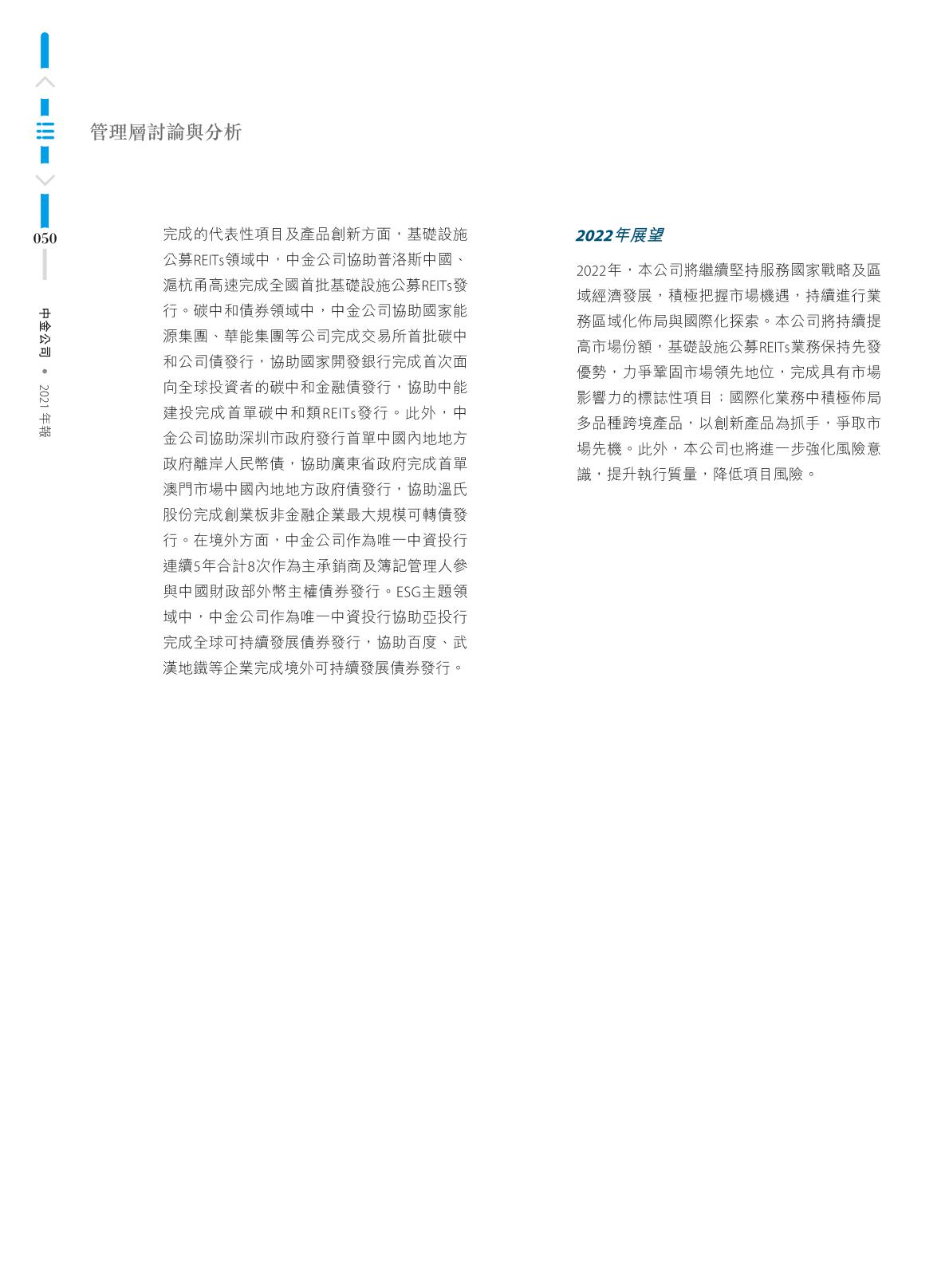 管理層討論與分析

050

中金公司 • 2021 年報

完成的代表性項目及產品創新方面，基礎設施公募REITs領域中，中金公司協助普洛斯中國、滬杭甬高速完成全國首批基礎設施公募REITs發行。碳中和債券領域中，中金公司協助國家能源集團、華能集團等公司完成交易所首批碳中和公司債發行，協助國家開發銀行完成首次面向全球投資者的碳中和金融債發行，協助中能建投完成首單碳中和類REITs發行。此外，中金公司協助深圳市政府發行首單中國內地地方政府離岸人民幣債，協助廣東省政府完成首單澳門市場中國內地地方政府債發行，協助溫氏股份完成創業板非金融企業最大規模可轉債發行。在境外方面，中金公司作為唯一中資投行連續5年合計8次作為主承銷商及簿記管理人參與中國財政部外幣主權債券發行。ESG主題領域中，中金公司作為唯一中資投行協助亞投行完成全球可持續發展債券發行，協助百度、武漢地鐵等企業完成境外可持續發展債券發行。

2022年展望

2022年，本公司將繼續堅持服務國家戰略及區域經濟發展，積極把握市場機遇，持續進行業務區域化佈局與國際化探索。本公司將持續提高市場份額，基礎設施公募REITs業務保持先發優勢，力爭鞏固市場領先地位，完成具有市場影響力的標誌性項目；國際化業務中積極佈局多品種跨境產品，以創新產品為抓手，爭取市場先機。此外，本公司也將進一步強化風險意識，提升執行質量，降低項目風險。